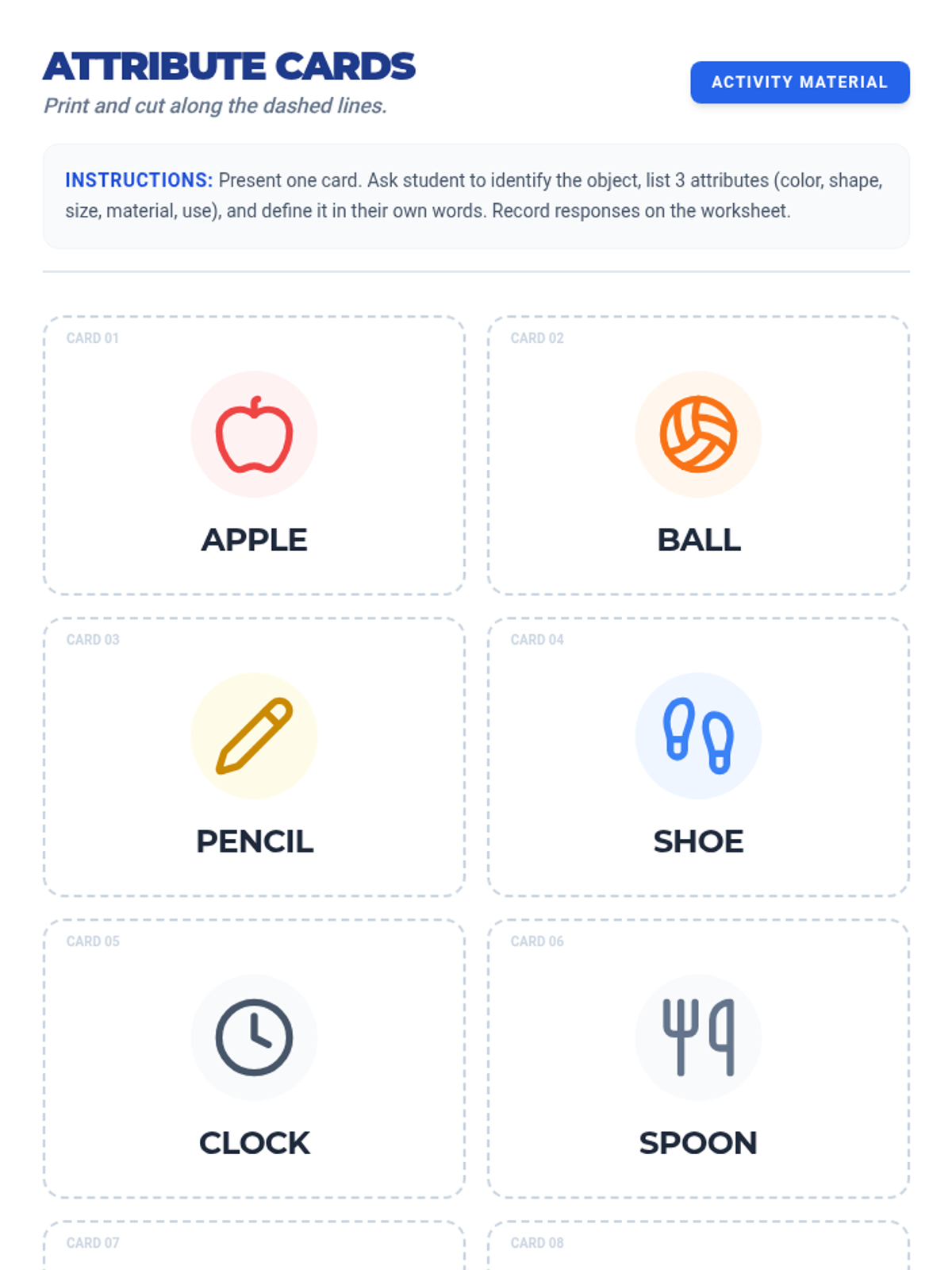 ATTRIBUTE CARDS

Print and cut along the dashed lines.

ACTIVITY MATERIAL

INSTRUCTIONS: Present one card. Ask student to identify the object, list 3 attributes (color, shape, size, material, use), and define it in their own words. Record responses on the worksheet.

CARD 01

APPLE

CARD 02

BALL

CARD 03

PENCIL

CARD 04

SHOE

CARD 05

CLOCK

CARD 06

SPOON

CARD 07

CARD 08